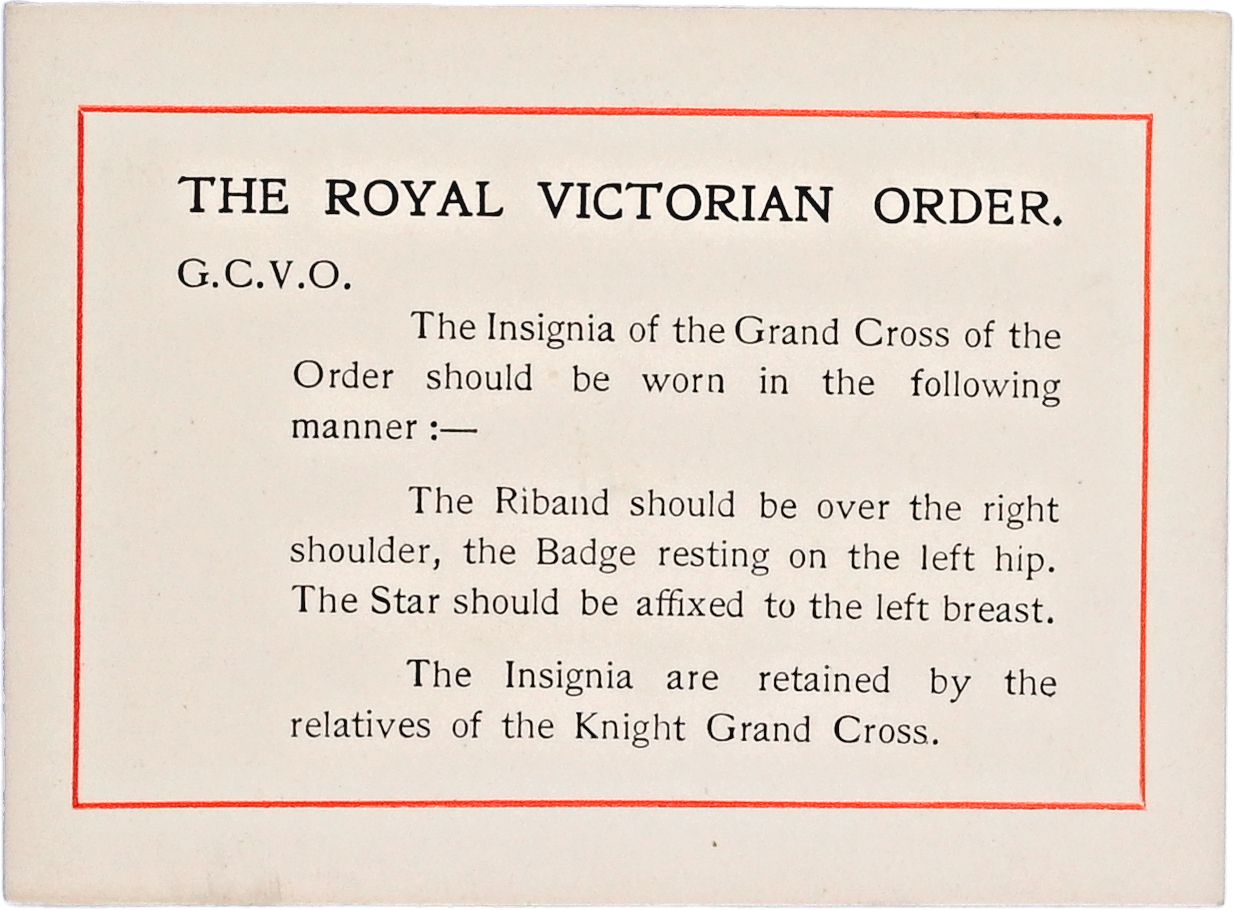 THE ROYAL VICTORIAN ORDER.

G.C.V.O.

The Insignia of the Grand Cross of the Order should be worn in the following manner :—

The Riband should be over the right shoulder, the Badge resting on the left hip. The Star should be affixed to the left breast.

The Insignia are retained by the relatives of the Knight Grand Cross.